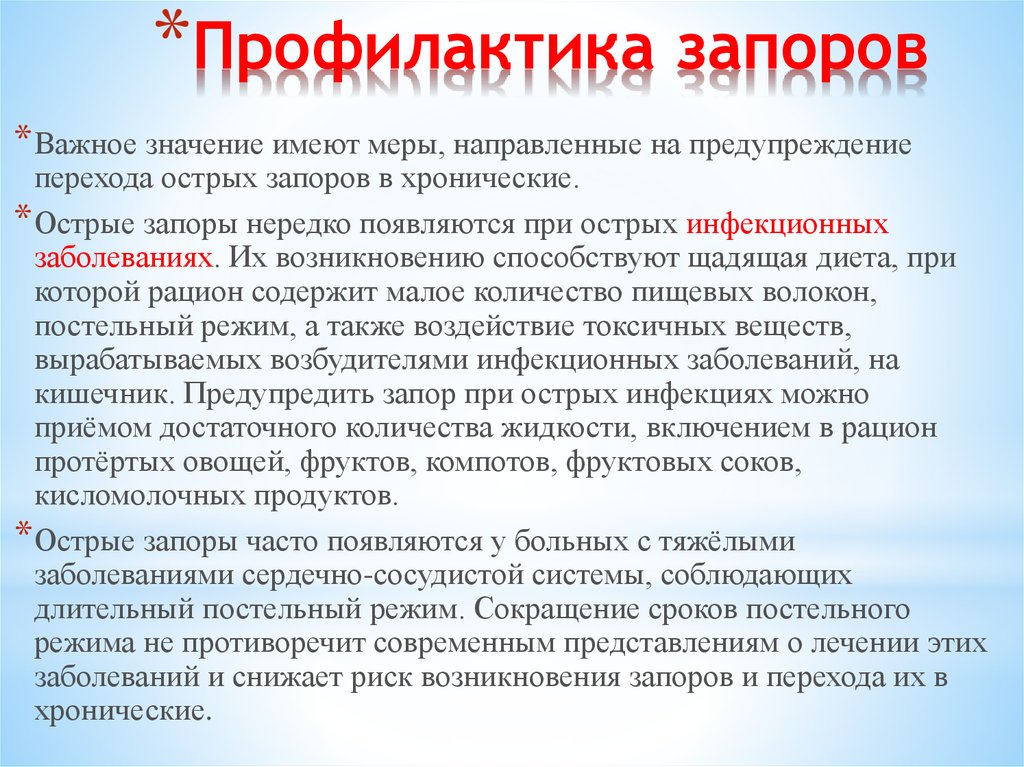 *Профилактика запоров

*Важное значение имеют меры, направленные на предупреждение перехода острых запоров в хронические.

*Острые запоры нередко появляются при острых инфекционных заболеваниях. Их возникновению способствуют щадящая диета, при которой рацион содержит малое количество пищевых волокон, постельный режим, а также воздействие токсичных веществ, вырабатываемых возбудителями инфекционных заболеваний, на кишечник. Предупредить запор при острых инфекциях можно приёмом достаточного количества жидкости, включением в рацион протёртых овощей, фруктов, компотов, фруктовых соков, кисломолочных продуктов.

*Острые запоры часто появляются у больных с тяжёлыми заболеваниями сердечно-сосудистой системы, соблюдающих длительный постельный режим. Сокращение сроков постельного режима не противоречит современным представлениям о лечении этих заболеваний и снижает риск возникновения запоров и перехода их в хронические.